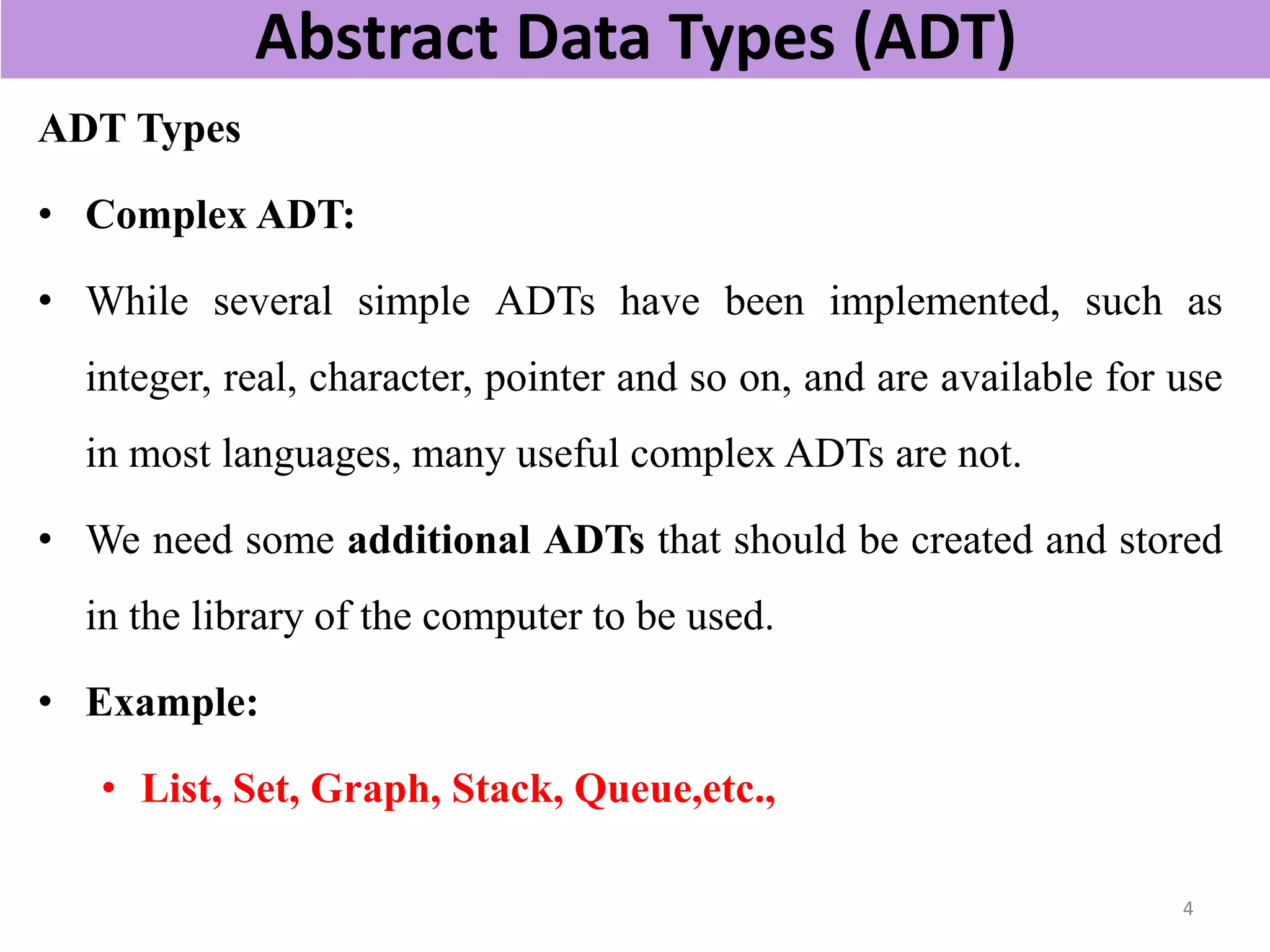 Abstract Data Types (ADT)

ADT Types

• Complex ADT:

• While several simple ADTs have been implemented, such as integer, real, character, pointer and so on, and are available for use in most languages, many useful complex ADTs are not.

• We need some additional ADTs that should be created and stored in the library of the computer to be used.

• Example:

• List, Set, Graph, Stack, Queue,etc.,

4